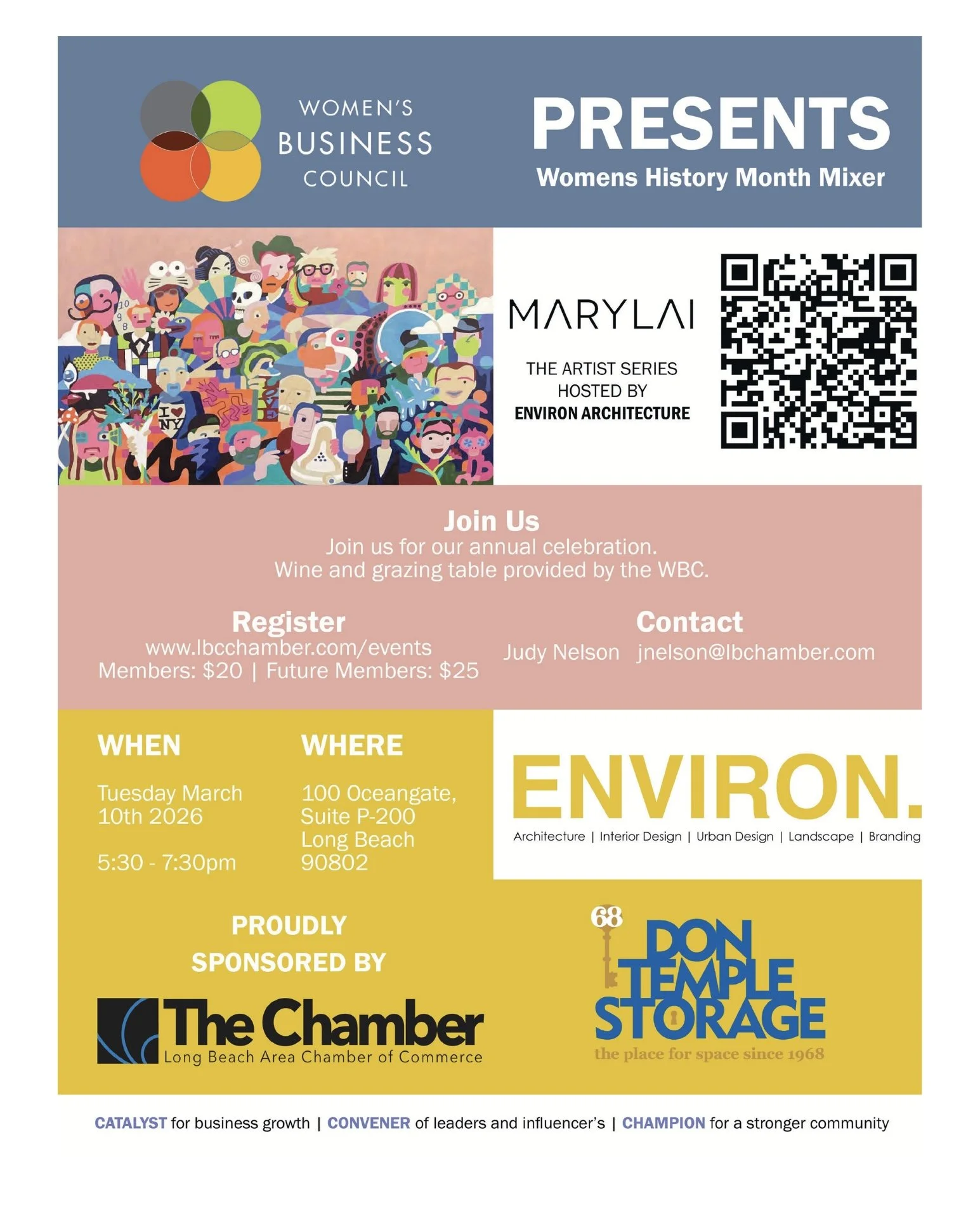 WOMEN'S
BUSINESS
COUNCIL

PRESENTS
Womens History Month Mixer

MARYLAI

THE ARTIST SERIES
HOSTED BY
ENVIRON ARCHITECTURE

Join Us
Join us for our annual celebration.
Wine and grazing table provided by the WBC.

Register
www.lbcchamber.com/events
Members: $20 | Future Members: $25

Contact
Judy Nelson jnelson@lbchamber.com

WHEN

Tuesday March 10th 2026

5:30 - 7:30pm

WHERE

100 Oceangate, Suite P-200 Long Beach 90802

ENVIRON.
Architecture | Interior Design | Urban Design | Landscape | Branding

PROUDLY SPONSORED BY

The Chamber
Long Beach Area Chamber of Commerce

68
DON TEMPLE STORAGE
the place for space since 1968

CATALYST for business growth | CONVENER of leaders and influencer's | CHAMPION for a stronger community